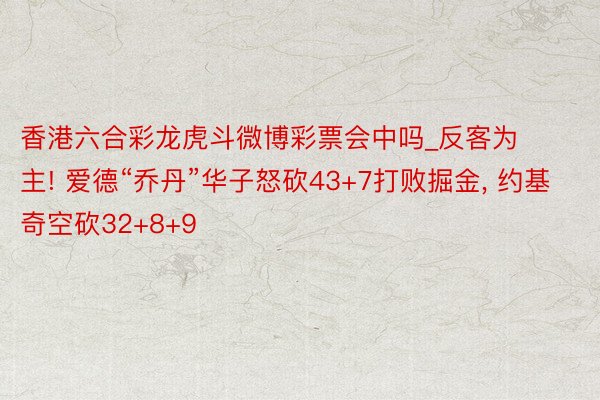 香港六合彩龙虎斗微博彩票会中吗_反客为主! 爱德“乔丹”华子怒砍43+7打败掘金, 约基奇空砍32+8+9